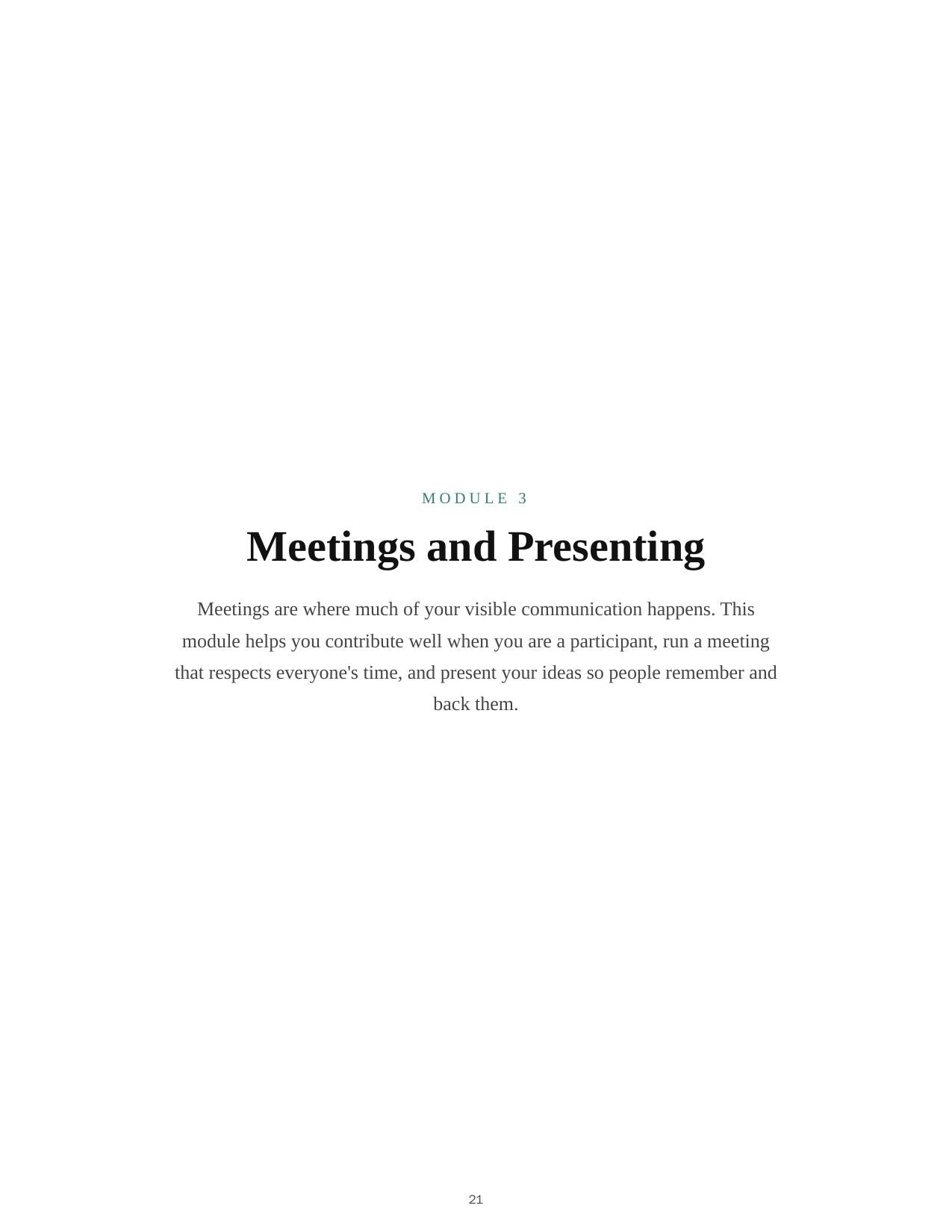 MODULE 3

Meetings and Presenting

Meetings are where much of your visible communication happens. This module helps you contribute well when you are a participant, run a meeting that respects everyone's time, and present your ideas so people remember and back them.

21